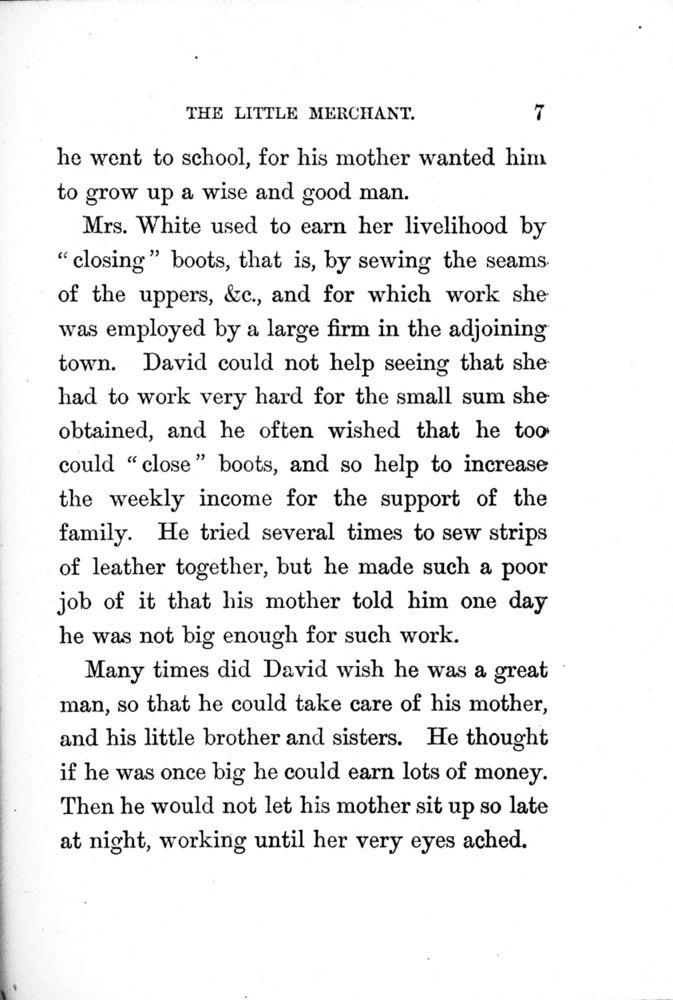 THE LITTLE MERCHANT. 7

he went to school, for his mother wanted him to grow up a wise and good man.

Mrs. White used to earn her livelihood by "closing" boots, that is, by sewing the seams of the uppers, &c., and for which work she was employed by a large firm in the adjoining town. David could not help seeing that she had to work very hard for the small sum she obtained, and he often wished that he too could "close" boots, and so help to increase the weekly income for the support of the family. He tried several times to sew strips of leather together, but he made such a poor job of it that his mother told him one day he was not big enough for such work.

Many times did David wish he was a great man, so that he could take care of his mother, and his little brother and sisters. He thought if he was once big he could earn lots of money. Then he would not let his mother sit up so late at night, working until her very eyes ached.